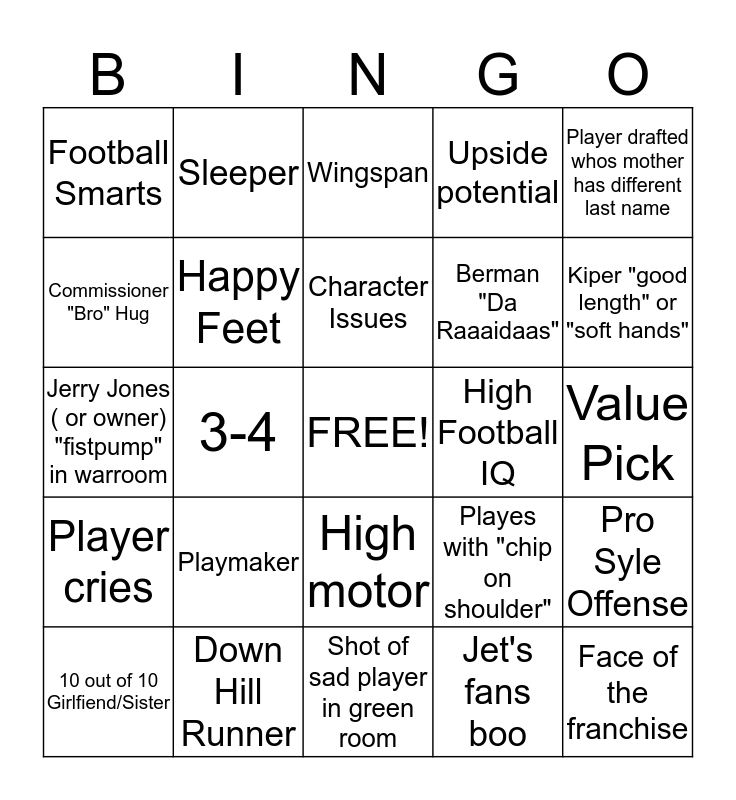 | B | I | N | G | O |
|---|---|---|---|---|
| Football Smarts | Sleeper | Wingspan | Upside potential | Player drafted whos mother has different last name |
| Commissioner "Bro" Hug | Happy Feet | Character Issues | Berman "Da Raaaidaas" | Kiper "good length" or "soft hands" |
| Jerry Jones ( or owner) "fistpump" in warroom | 3-4 | FREE! | High Football IQ | Value Pick |
| Player cries | Playmaker | High motor | Playes with "chip on shoulder" | Pro Syle Offense |
| 10 out of 10 Girlfiend/Sister | Down Hill Runner | Shot of sad player in green room | Jet's fans boo | Face of the franchise |